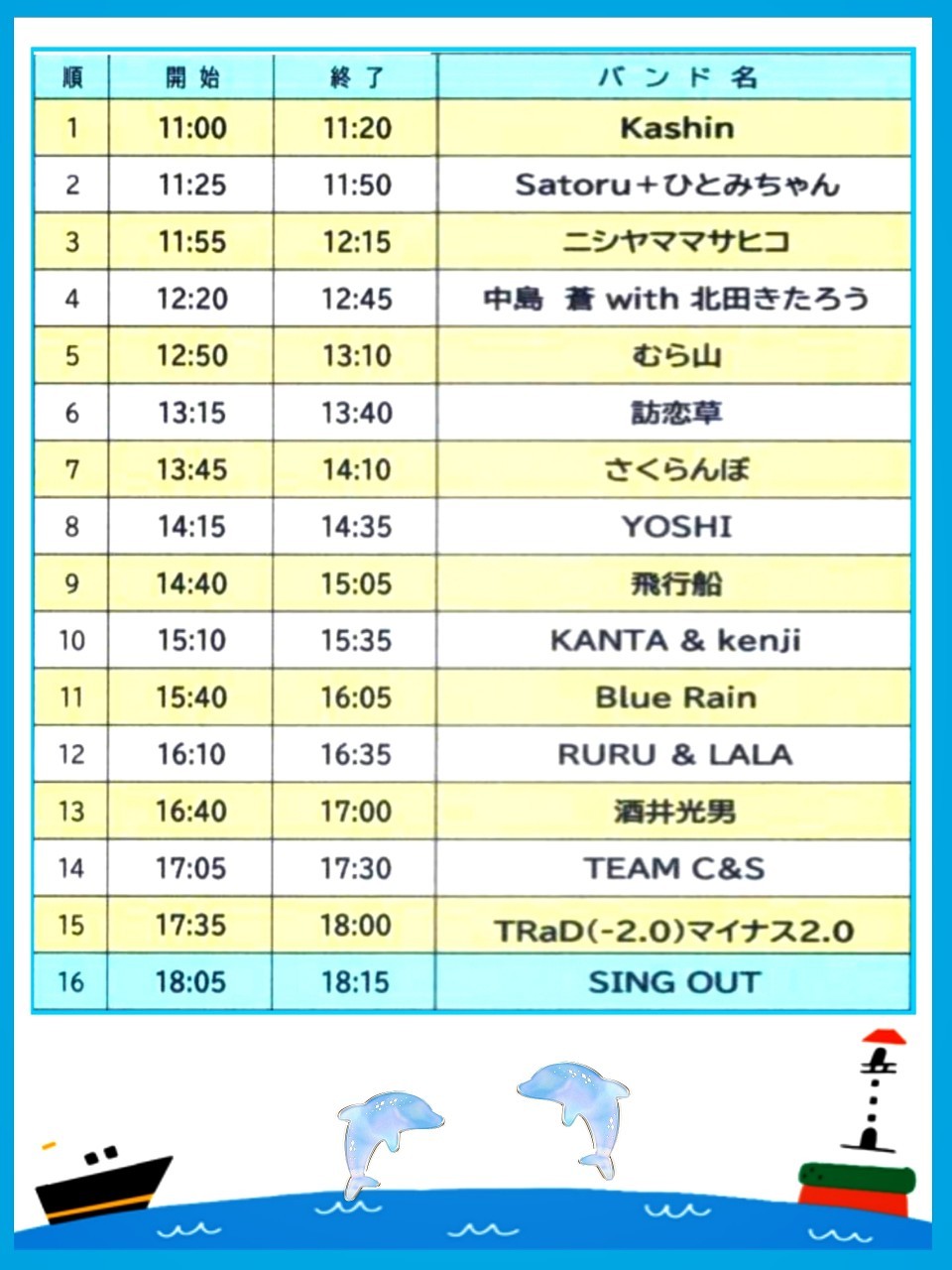 | 順 | 開始 | 終了 | バンド名 |
|---|---|---|---|
| 1 | 11:00 | 11:20 | Kashin |
| 2 | 11:25 | 11:50 | Satoru＋ひとみちゃん |
| 3 | 11:55 | 12:15 | ニシヤママサヒコ |
| 4 | 12:20 | 12:45 | 中島　蒼 with 北田きたろう |
| 5 | 12:50 | 13:10 | むら山 |
| 6 | 13:15 | 13:40 | 訪恋草 |
| 7 | 13:45 | 14:10 | さくらんぼ |
| 8 | 14:15 | 14:35 | YOSHI |
| 9 | 14:40 | 15:05 | 飛行船 |
| 10 | 15:10 | 15:35 | KANTA & kenji |
| 11 | 15:40 | 16:05 | Blue Rain |
| 12 | 16:10 | 16:35 | RURU & LALA |
| 13 | 16:40 | 17:00 | 酒井光男 |
| 14 | 17:05 | 17:30 | TEAM C&S |
| 15 | 17:35 | 18:00 | TRaD(-2.0)マイナス2.0 |
| 16 | 18:05 | 18:15 | SING OUT |